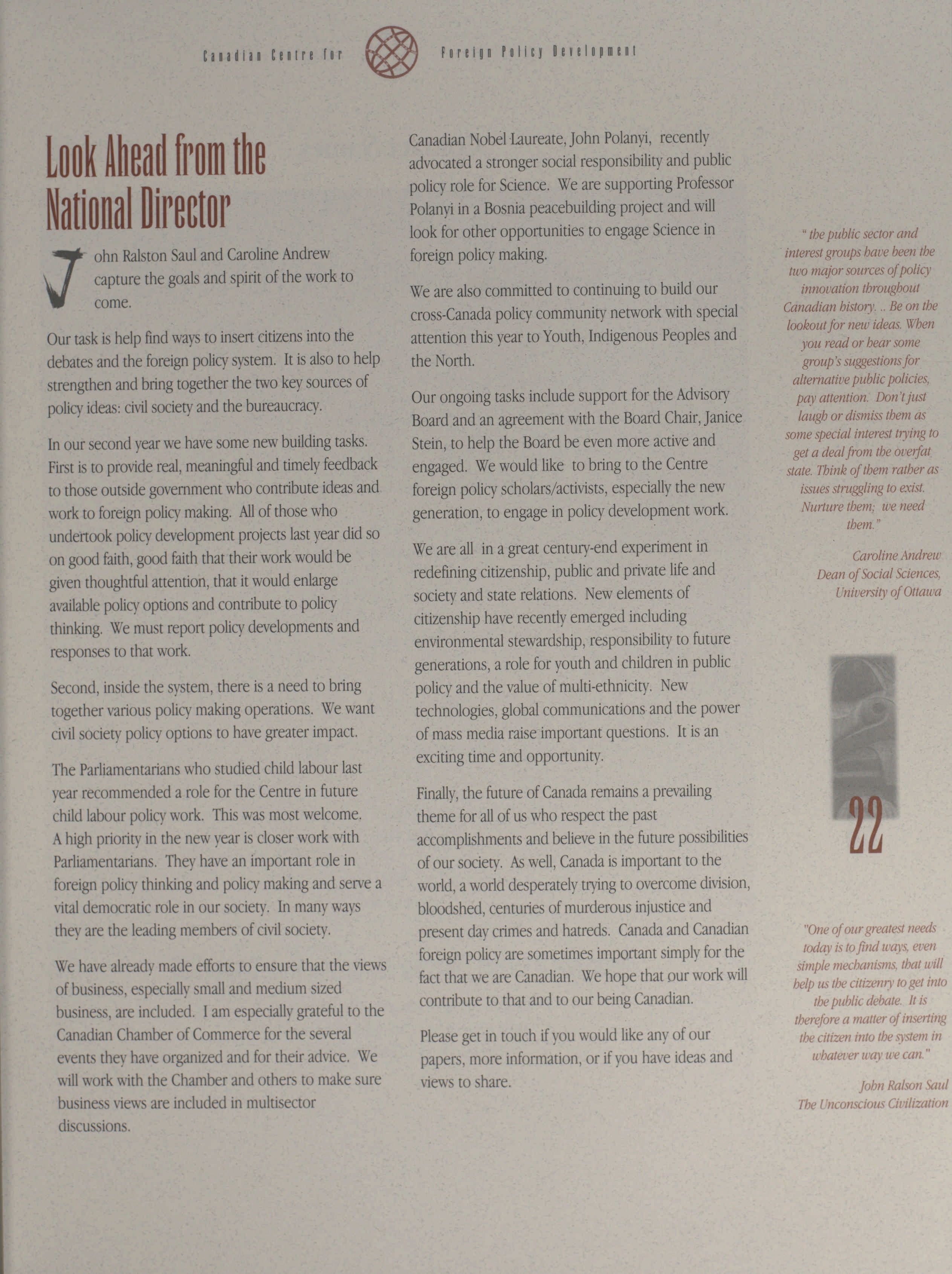 Canadian Centre for Foreign Policy Development

Look Ahead from the National Director

John Ralston Saul and Caroline Andrew capture the goals and spirit of the work to come.

Our task is help find ways to insert citizens into the debates and the foreign policy system. It is also to help strengthen and bring together the two key sources of policy ideas: civil society and the bureaucracy.

In our second year we have some new building tasks. First is to provide real, meaningful and timely feedback to those outside government who contribute ideas and work to foreign policy making. All of those who undertook policy development projects last year did so on good faith, good faith that their work would be given thoughtful attention, that it would enlarge available policy options and contribute to policy thinking. We must report policy developments and responses to that work.

Second, inside the system, there is a need to bring together various policy making operations. We want civil society policy options to have greater impact.

The Parliamentarians who studied child labour last year recommended a role for the Centre in future child labour policy work. This was most welcome. A high priority in the new year is closer work with Parliamentarians. They have an important role in foreign policy thinking and policy making and serve a vital democratic role in our society. In many ways they are the leading members of civil society.

We have already made efforts to ensure that the views of business, especially small and medium sized business, are included. I am especially grateful to the Canadian Chamber of Commerce for the several events they have organized and for their advice. We will work with the Chamber and others to make sure business views are included in multisector discussions.

Canadian Nobel Laureate, John Polanyi, recently advocated a stronger social responsibility and public policy role for Science. We are supporting Professor Polanyi in a Bosnia peacebuilding project and will look for other opportunities to engage Science in foreign policy making.

We are also committed to continuing to build our cross-Canada policy community network with special attention this year to Youth, Indigenous Peoples and the North.

Our ongoing tasks include support for the Advisory Board and an agreement with the Board Chair, Janice Stein, to help the Board be even more active and engaged. We would like to bring to the Centre foreign policy scholars/activists, especially the new generation, to engage in policy development work.

We are all in a great century-end experiment in redefining citizenship, public and private life and society and state relations. New elements of citizenship have recently emerged including environmental stewardship, responsibility to future generations, a role for youth and children in public policy and the value of multi-ethnicity. New technologies, global communications and the power of mass media raise important questions. It is an exciting time and opportunity.

Finally, the future of Canada remains a prevailing theme for all of us who respect the past accomplishments and believe in the future possibilities of our society. As well, Canada is important to the world, a world desperately trying to overcome division, bloodshed, centuries of murderous injustice and present day crimes and hatreds. Canada and Canadian foreign policy are sometimes important simply for the fact that we are Canadian. We hope that our work will contribute to that and to our being Canadian.

Please get in touch if you would like any of our papers, more information, or if you have ideas and views to share.

" the public sector and interest groups have been the two major sources of policy innovation throughout Canadian history. .. Be on the lookout for new ideas. When you read or hear some group's suggestions for alternative public policies, pay attention. Don't just laugh or dismiss them as some special interest trying to get a deal from the overfat state. Think of them rather as issues struggling to exist. Nurture them; we need them."

Caroline Andrew
Dean of Social Sciences,
University of Ottawa

22

"One of our greatest needs today is to find ways, even simple mechanisms, that will help us the citizenry to get into the public debate. It is therefore a matter of inserting the citizen into the system in whatever way we can."

John Ralson Saul
The Unconscious Civilization